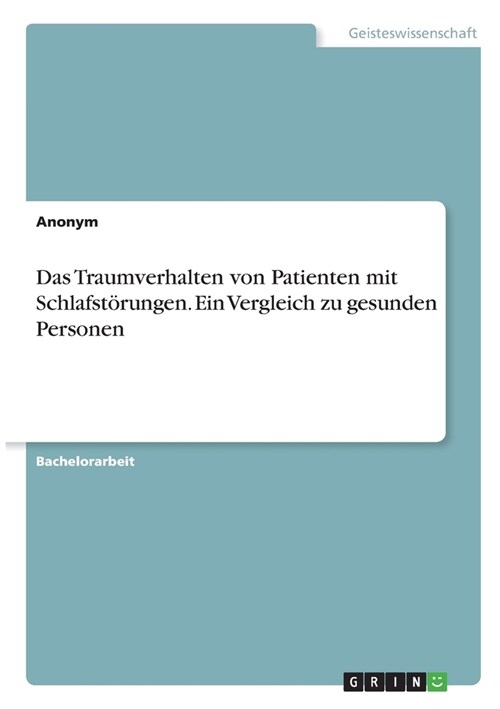 Geisteswissenschaft

Anonym

Das Traumverhalten von Patienten mit Schlafstörungen. Ein Vergleich zu gesunden Personen

Bachelorarbeit

GRIN